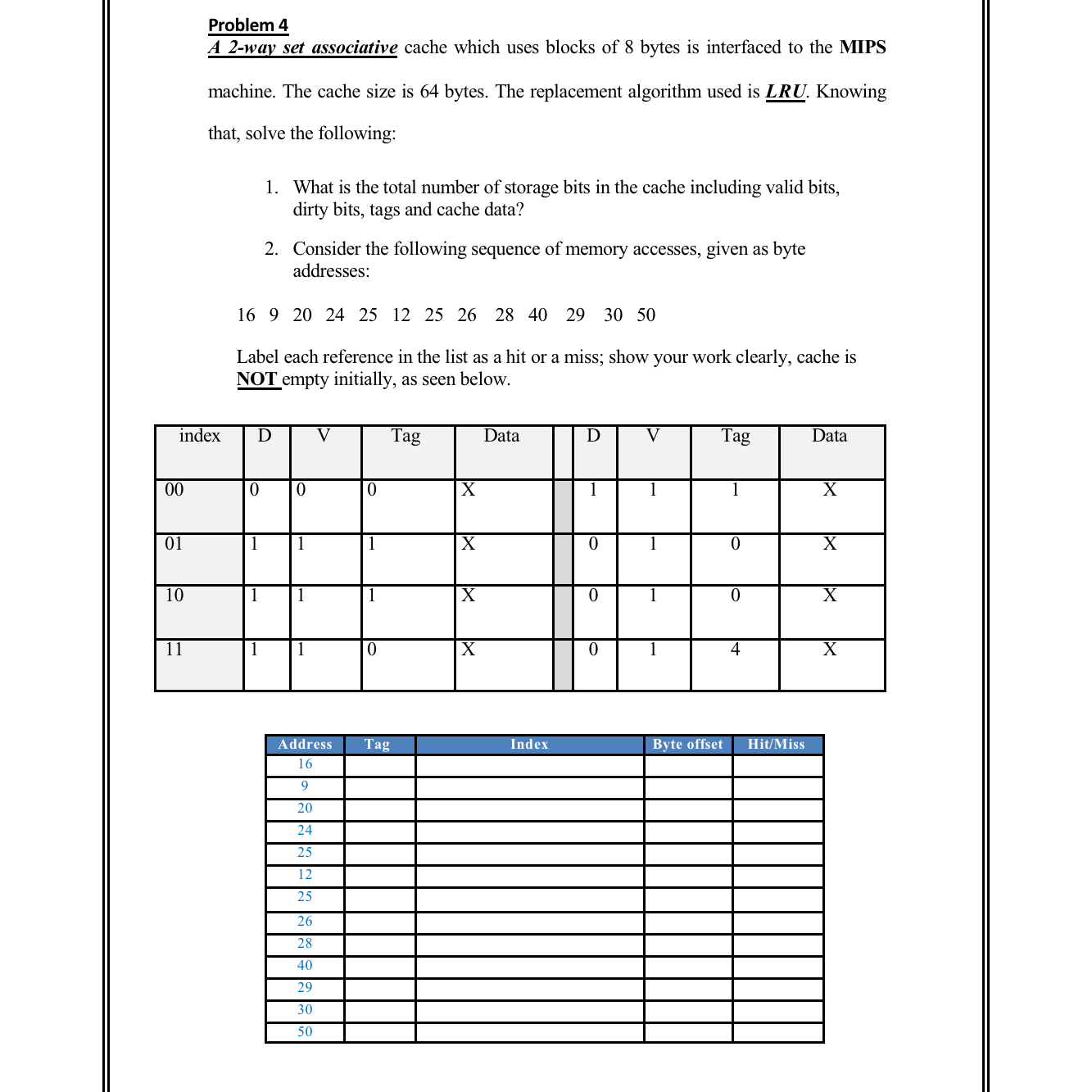 Problem 4

A 2-way set associative cache which uses blocks of 8 bytes is interfaced to the MIPS machine. The cache size is 64 bytes. The replacement algorithm used is LRU. Knowing that, solve the following:

1. What is the total number of storage bits in the cache including valid bits, dirty bits, tags and cache data?

2. Consider the following sequence of memory accesses, given as byte addresses:

16 9 20 24 25 12 25 26 28 40 29 30 50

Label each reference in the list as a hit or a miss; show your work clearly, cache is NOT empty initially, as seen below.

| index | D | V | Tag | Data | | D | V | Tag | Data |
|---|---|---|---|---|---|---|---|---|---|
| 00 | 0 | 0 | 0 | X | | 1 | 1 | 1 | X |
| 01 | 1 | 1 | 1 | X | | 0 | 1 | 0 | X |
| 10 | 1 | 1 | 1 | X | | 0 | 1 | 0 | X |
| 11 | 1 | 1 | 0 | X | | 0 | 1 | 4 | X |

| Address | Tag | Index | Byte offset | Hit/Miss |
|---|---|---|---|---|
| 16 | | | | |
| 9 | | | | |
| 20 | | | | |
| 24 | | | | |
| 25 | | | | |
| 12 | | | | |
| 25 | | | | |
| 26 | | | | |
| 28 | | | | |
| 40 | | | | |
| 29 | | | | |
| 30 | | | | |
| 50 | | | | |